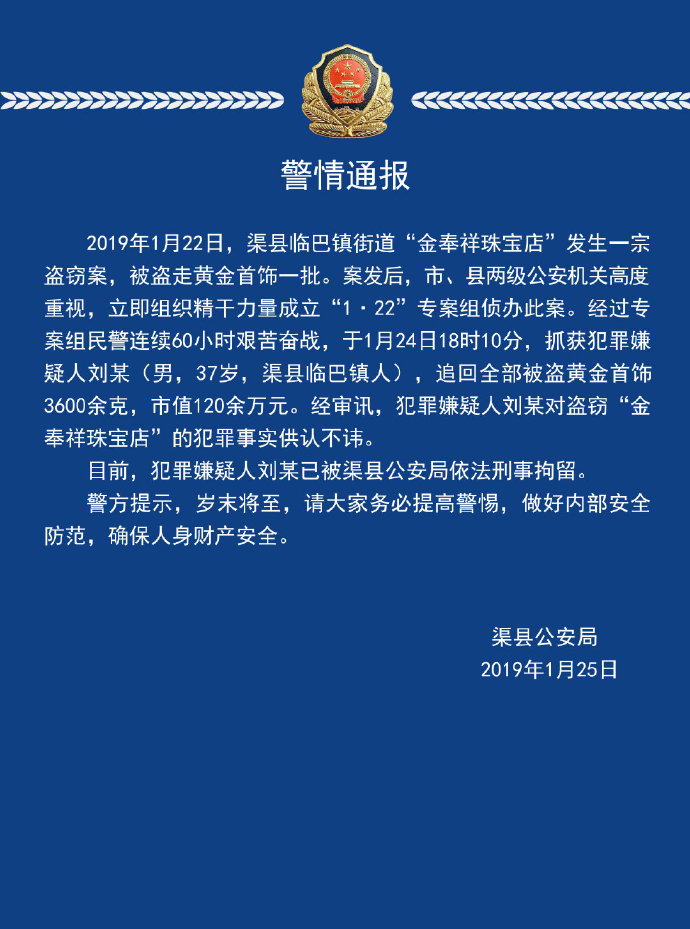 警情通报

2019年1月22日，渠县临巴镇街道“金奉祥珠宝店”发生一宗盗窃案，被盗走黄金首饰一批。案发后，市、县两级公安机关高度重视，立即组织精干力量成立“1·22”专案组侦办此案。经过专案组民警连续60小时艰苦奋战，于1月24日18时10分，抓获犯罪嫌疑人刘某（男，37岁，渠县临巴镇人），追回全部被盗黄金首饰3600余克，市值120余万元。经审讯，犯罪嫌疑人刘某对盗窃“金奉祥珠宝店”的犯罪事实供认不讳。

目前，犯罪嫌疑人刘某已被渠县公安局依法刑事拘留。

警方提示，岁末将至，请大家务必提高警惕，做好内部安全防范，确保人身财产安全。

渠县公安局
2019年1月25日